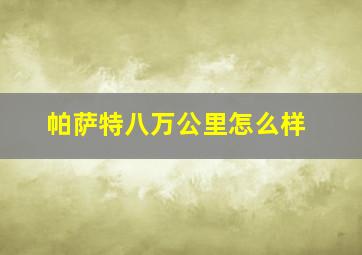 帕萨特八万公里怎么样